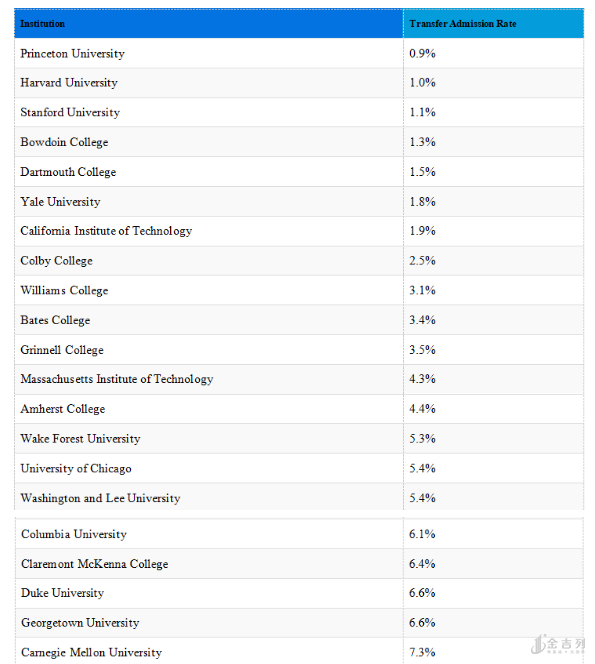 | Institution | Transfer Admission Rate |
|---|---|
| Princeton University | 0.9% |
| Harvard University | 1.0% |
| Stanford University | 1.1% |
| Bowdoin College | 1.3% |
| Dartmouth College | 1.5% |
| Yale University | 1.8% |
| California Institute of Technology | 1.9% |
| Colby College | 2.5% |
| Williams College | 3.1% |
| Bates College | 3.4% |
| Grinnell College | 3.5% |
| Massachusetts Institute of Technology | 4.3% |
| Amherst College | 4.4% |
| Wake Forest University | 5.3% |
| University of Chicago | 5.4% |
| Washington and Lee University | 5.4% |
| Columbia University | 6.1% |
| Claremont McKenna College | 6.4% |
| Duke University | 6.6% |
| Georgetown University | 6.6% |
| Carnegie Mellon University | 7.3% |

金吉列